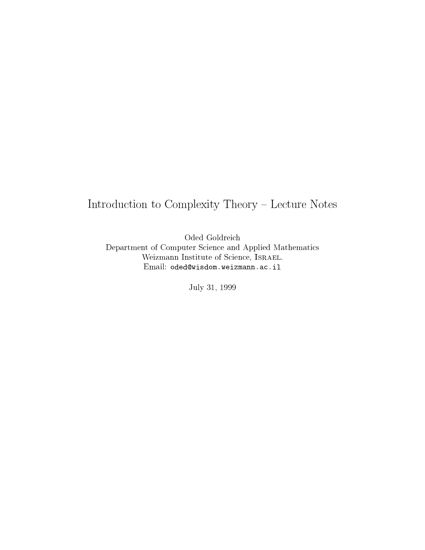 Introduction to Complexity Theory – Lecture Notes

Oded Goldreich
Department of Computer Science and Applied Mathematics
Weizmann Institute of Science, Israel.
Email: oded@wisdom.weizmann.ac.il

July 31, 1999